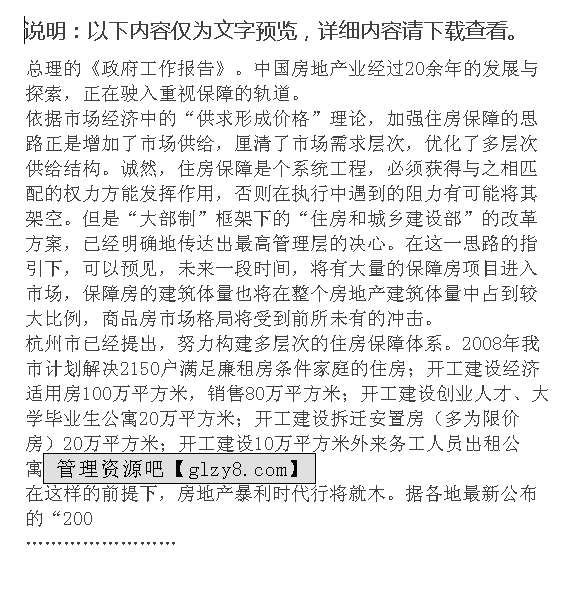 说明：以下内容仅为文字预览，详细内容请下载查看。

总理的《政府工作报告》。中国房地产业经过20余年的发展与探索，正在驶入重视保障的轨道。
依据市场经济中的“供求形成价格”理论，加强住房保障的思路正是增加了市场供给，厘清了市场需求层次，优化了多层次供给结构。诚然，住房保障是个系统工程，必须获得与之相匹配的权力方能发挥作用，否则在执行中遇到的阻力有可能将其架空。但是“大部制”框架下的“住房和城乡建设部”的改革方案，已经明确地传达出最高管理层的决心。在这一思路的指引下，可以预见，未来一段时间，将有大量的保障房项目进入市场，保障房的建筑体量也将在整个房地产建筑体量中占到较大比例，商品房市场格局将受到前所未有的冲击。
杭州市已经提出，努力构建多层次的住房保障体系。2008年我市计划解决2150户满足廉租房条件家庭的住房；开工建设经济适用房100万平方米，销售80万平方米；开工建设创业人才、大学毕业生公寓20万平方米；开工建设拆迁安置房（多为限价房）20万平方米；开工建设10万平方米外来务工人员出租公寓 管理资源吧【glzy8.com】
在这样的前提下，房地产暴利时代行将就木。据各地最新公布的“200
……………………